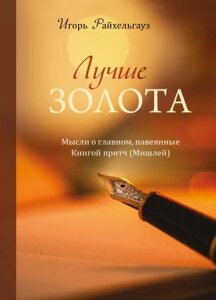 Игорь Райхельгауз

Лучше
ЗОЛОТА

Мысли о главном, навеянные
Книгой притч (Мишлей)